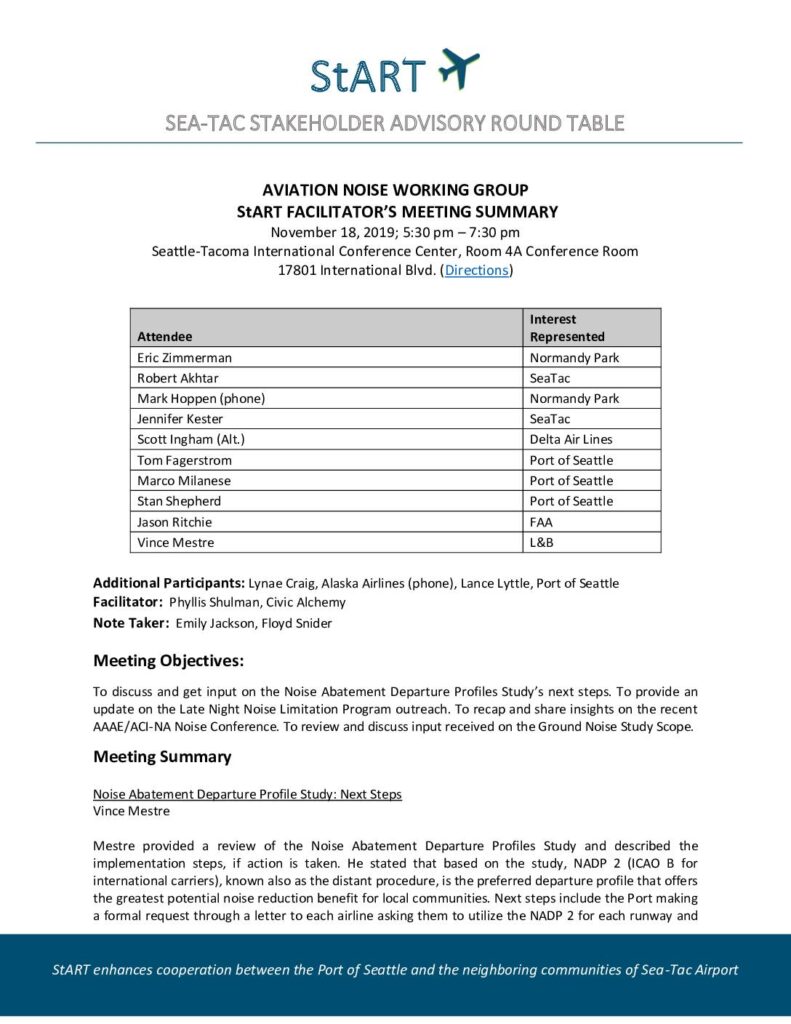 StART

SEA-TAC STAKEHOLDER ADVISORY ROUND TABLE

AVIATION NOISE WORKING GROUP
StART FACILITATOR'S MEETING SUMMARY
November 18, 2019; 5:30 pm – 7:30 pm
Seattle-Tacoma International Conference Center, Room 4A Conference Room
17801 International Blvd. (Directions)

| Attendee | Interest Represented |
|---|---|
| Eric Zimmerman | Normandy Park |
| Robert Akhtar | SeaTac |
| Mark Hoppen (phone) | Normandy Park |
| Jennifer Kester | SeaTac |
| Scott Ingham (Alt.) | Delta Air Lines |
| Tom Fagerstrom | Port of Seattle |
| Marco Milanese | Port of Seattle |
| Stan Shepherd | Port of Seattle |
| Jason Ritchie | FAA |
| Vince Mestre | L&B |

Additional Participants: Lynae Craig, Alaska Airlines (phone), Lance Lyttle, Port of Seattle
Facilitator: Phyllis Shulman, Civic Alchemy
Note Taker: Emily Jackson, Floyd Snider

Meeting Objectives:

To discuss and get input on the Noise Abatement Departure Profiles Study's next steps. To provide an update on the Late Night Noise Limitation Program outreach. To recap and share insights on the recent AAAE/ACI-NA Noise Conference. To review and discuss input received on the Ground Noise Study Scope.

Meeting Summary

Noise Abatement Departure Profile Study: Next Steps
Vince Mestre

Mestre provided a review of the Noise Abatement Departure Profiles Study and described the implementation steps, if action is taken. He stated that based on the study, NADP 2 (ICAO B for international carriers), known also as the distant procedure, is the preferred departure profile that offers the greatest potential noise reduction benefit for local communities. Next steps include the Port making a formal request through a letter to each airline asking them to utilize the NADP 2 for each runway and

StART enhances cooperation between the Port of Seattle and the neighboring communities of Sea-Tac Airport